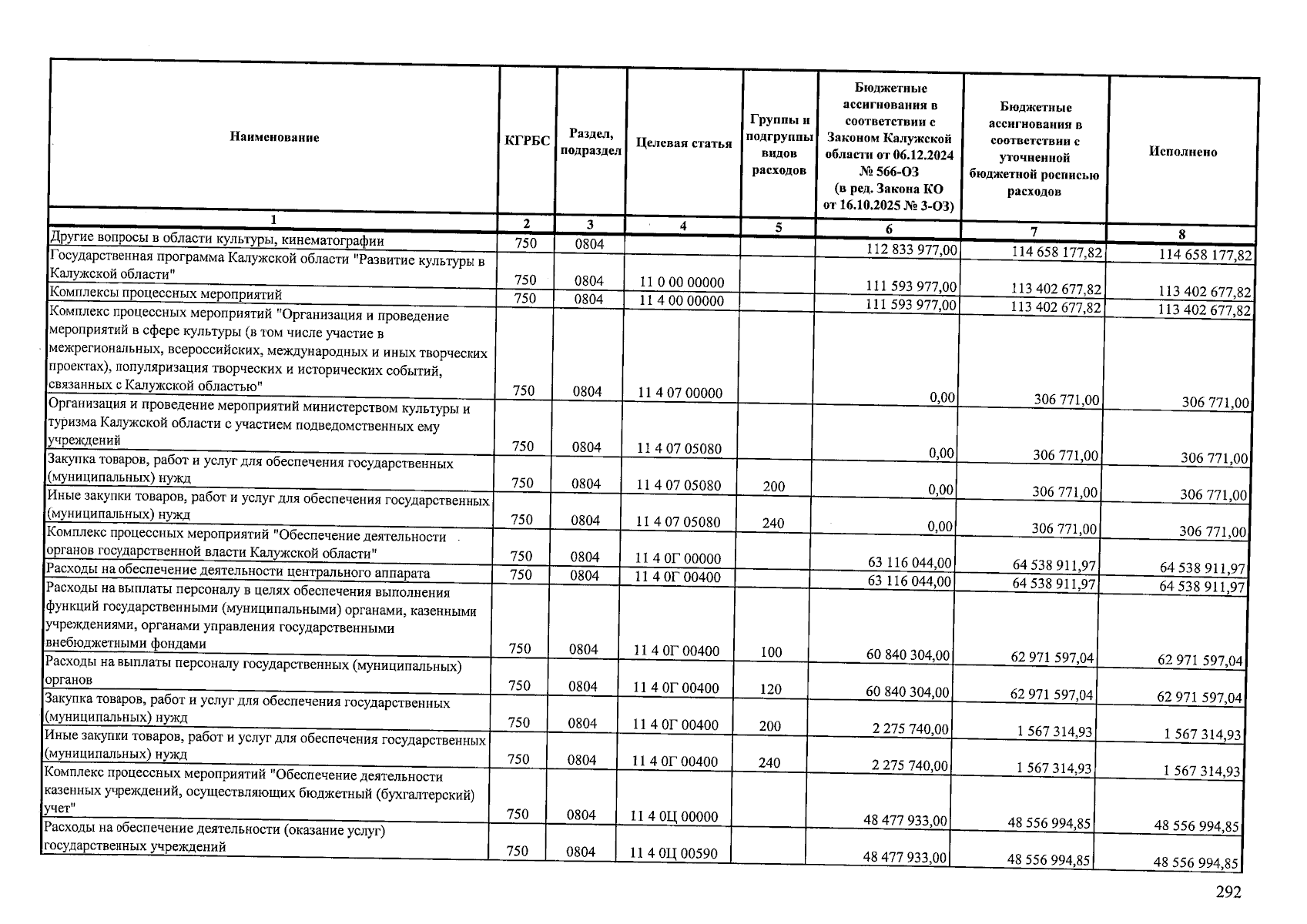 | Наименование | КГРБС | Раздел, подраздел | Целевая статья | Группы и подгруппы видов расходов | Бюджетные ассигнования в соответствии с Законом Калужской области от 06.12.2024 № 566-ОЗ (в ред. Закона КО от 16.10.2025 № 3-ОЗ) | Бюджетные ассигнования в соответствии с уточненной бюджетной росписью расходов | Исполнено |
|---|---|---|---|---|---|---|---|
| 1 | 2 | 3 | 4 | 5 | 6 | 7 | 8 |
| Другие вопросы в области культуры, кинематографии | 750 | 0804 | | | 112 833 977,00 | 114 658 177,82 | 114 658 177,82 |
| Государственная программа Калужской области "Развитие культуры в Калужской области" | 750 | 0804 | 11 0 00 00000 | | 111 593 977,00 | 113 402 677,82 | 113 402 677,82 |
| Комплексы процессных мероприятий | 750 | 0804 | 11 4 00 00000 | | 111 593 977,00 | 113 402 677,82 | 113 402 677,82 |
| Комплекс процессных мероприятий "Организация и проведение мероприятий в сфере культуры (в том числе участие в межрегиональных, всероссийских, международных и иных творческих проектах), популяризация творческих и исторических событий, связанных с Калужской областью" | 750 | 0804 | 11 4 07 00000 | | 0,00 | 306 771,00 | 306 771,00 |
| Организация и проведение мероприятий министерством культуры и туризма Калужской области с участием подведомственных ему учреждений | 750 | 0804 | 11 4 07 05080 | | 0,00 | 306 771,00 | 306 771,00 |
| Закупка товаров, работ и услуг для обеспечения государственных (муниципальных) нужд | 750 | 0804 | 11 4 07 05080 | 200 | 0,00 | 306 771,00 | 306 771,00 |
| Иные закупки товаров, работ и услуг для обеспечения государственных (муниципальных) нужд | 750 | 0804 | 11 4 07 05080 | 240 | 0,00 | 306 771,00 | 306 771,00 |
| Комплекс процессных мероприятий "Обеспечение деятельности органов государственной власти Калужской области" | 750 | 0804 | 11 4 0Г 00000 | | 63 116 044,00 | 64 538 911,97 | 64 538 911,97 |
| Расходы на обеспечение деятельности центрального аппарата | 750 | 0804 | 11 4 0Г 00400 | | 63 116 044,00 | 64 538 911,97 | 64 538 911,97 |
| Расходы на выплаты персоналу в целях обеспечения выполнения функций государственными (муниципальными) органами, казенными учреждениями, органами управления государственными внебюджетными фондами | 750 | 0804 | 11 4 0Г 00400 | 100 | 60 840 304,00 | 62 971 597,04 | 62 971 597,04 |
| Расходы на выплаты персоналу государственных (муниципальных) органов | 750 | 0804 | 11 4 0Г 00400 | 120 | 60 840 304,00 | 62 971 597,04 | 62 971 597,04 |
| Закупка товаров, работ и услуг для обеспечения государственных (муниципальных) нужд | 750 | 0804 | 11 4 0Г 00400 | 200 | 2 275 740,00 | 1 567 314,93 | 1 567 314,93 |
| Иные закупки товаров, работ и услуг для обеспечения государственных (муниципальных) нужд | 750 | 0804 | 11 4 0Г 00400 | 240 | 2 275 740,00 | 1 567 314,93 | 1 567 314,93 |
| Комплекс процессных мероприятий "Обеспечение деятельности казенных учреждений, осуществляющих бюджетный (бухгалтерский) учет" | 750 | 0804 | 11 4 0Ц 00000 | | 48 477 933,00 | 48 556 994,85 | 48 556 994,85 |
| Расходы на обеспечение деятельности (оказание услуг) государственных учреждений | 750 | 0804 | 11 4 0Ц 00590 | | 48 477 933,00 | 48 556 994,85 | 48 556 994,85 |

292